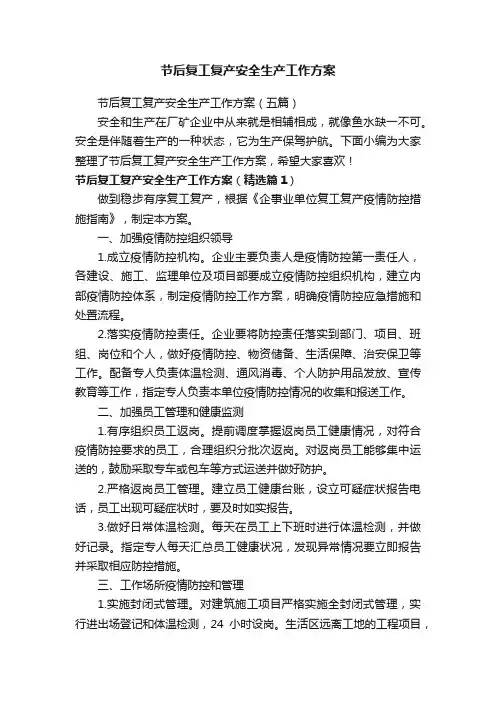 节后复工复产安全生产工作方案

节后复工复产安全生产工作方案（五篇）

安全和生产在厂矿企业中从来就是相辅相成，就像鱼水缺一不可。安全是伴随着生产的一种状态，它为生产保驾护航。下面小编为大家整理了节后复工复产安全生产工作方案，希望大家喜欢！

节后复工复产安全生产工作方案（精选篇1）

做到稳步有序复工复产，根据《企事业单位复工复产疫情防控措施指南》，制定本方案。

一、加强疫情防控组织领导

1.成立疫情防控机构。企业主要负责人是疫情防控第一责任人，各建设、施工、监理单位及项目部要成立疫情防控组织机构，建立内部疫情防控体系，制定疫情防控工作方案，明确疫情防控应急措施和处置流程。

2.落实疫情防控责任。企业要将防控责任落实到部门、项目、班组、岗位和个人，做好疫情防控、物资储备、生活保障、治安保卫等工作。配备专人负责体温检测、通风消毒、个人防护用品发放、宣传教育等工作，指定专人负责本单位疫情防控情况的收集和报送工作。

二、加强员工管理和健康监测

1.有序组织员工返岗。提前调度掌握返岗员工健康情况，对符合疫情防控要求的员工，合理组织分批次返岗。对返岗员工能够集中运送的，鼓励采取专车或包车等方式运送并做好防护。

2.严格返岗员工管理。建立员工健康台账，设立可疑症状报告电话，员工出现可疑症状时，要及时如实报告。

3.做好日常体温检测。每天在员工上下班时进行体温检测，并做好记录。指定专人每天汇总员工健康状况，发现异常情况要立即报告并采取相应防控措施。

三、工作场所疫情防控和管理

1.实施封闭式管理。对建筑施工项目严格实施全封闭式管理，实行进出场登记和体温检测，24 小时设岗。生活区远离工地的工程项目，